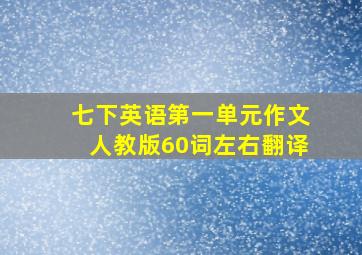 七下英语第一单元作文
人教版60词左右翻译